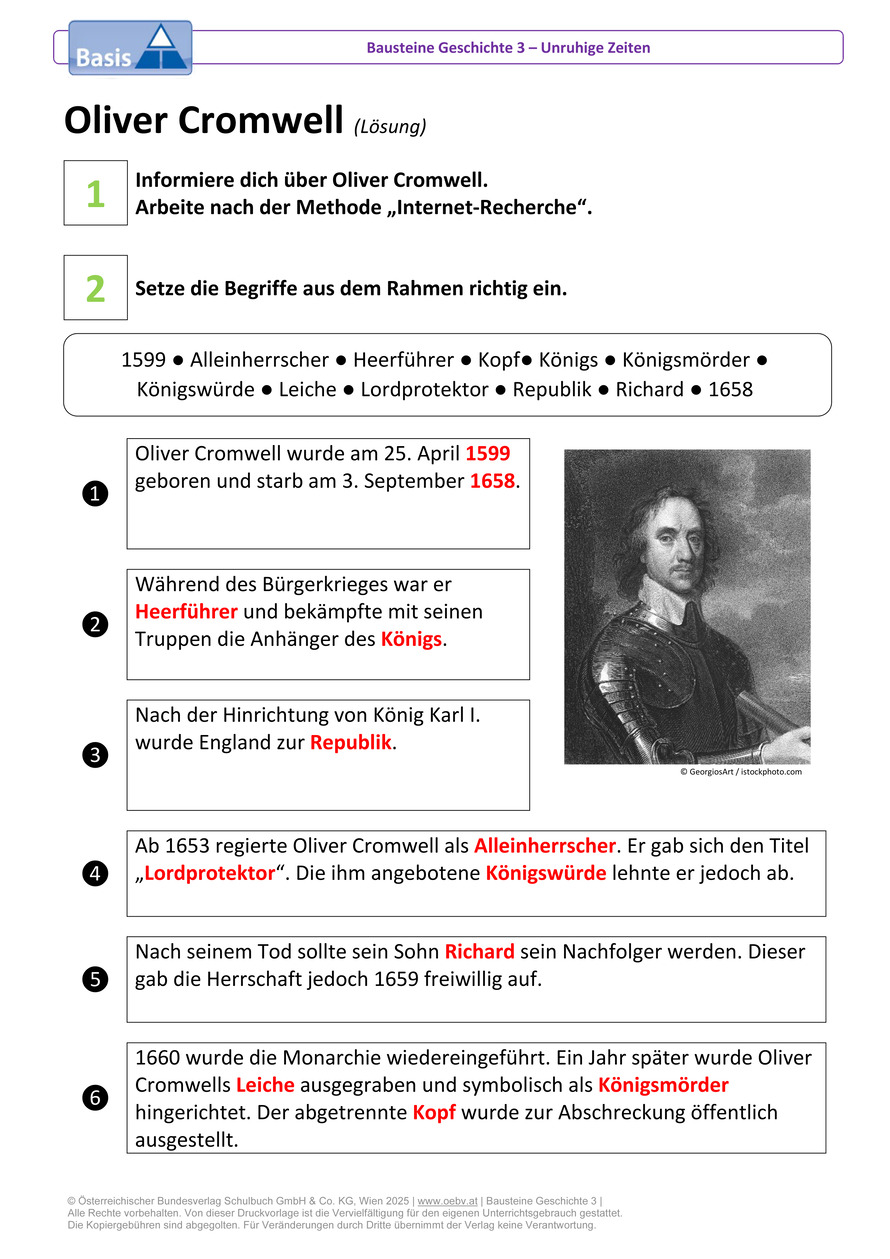 Basis

Bausteine Geschichte 3 – Unruhige Zeiten

Oliver Cromwell (Lösung)

1

Informiere dich über Oliver Cromwell.
Arbeite nach der Methode „Internet-Recherche“.

2

Setze die Begriffe aus dem Rahmen richtig ein.

1599 ● Alleinherrscher ● Heerführer ● Kopf● Königs ● Königsmörder ● Königswürde ● Leiche ● Lordprotektor ● Republik ● Richard ● 1658

❶ Oliver Cromwell wurde am 25. April 1599 geboren und starb am 3. September 1658.

❷ Während des Bürgerkrieges war er Heerführer und bekämpfte mit seinen Truppen die Anhänger des Königs.

❸ Nach der Hinrichtung von König Karl I. wurde England zur Republik.

© GeorgiosArt / istockphoto.com

❹ Ab 1653 regierte Oliver Cromwell als Alleinherrscher. Er gab sich den Titel „Lordprotektor“. Die ihm angebotene Königswürde lehnte er jedoch ab.

❺ Nach seinem Tod sollte sein Sohn Richard sein Nachfolger werden. Dieser gab die Herrschaft jedoch 1659 freiwillig auf.

❻ 1660 wurde die Monarchie wiedereingeführt. Ein Jahr später wurde Oliver Cromwells Leiche ausgegraben und symbolisch als Königsmörder hingerichtet. Der abgetrennte Kopf wurde zur Abschreckung öffentlich ausgestellt.

© Österreichischer Bundesverlag Schulbuch GmbH & Co. KG, Wien 2025 | www.oebv.at | Bausteine Geschichte 3 |
Alle Rechte vorbehalten. Von dieser Druckvorlage ist die Vervielfältigung für den eigenen Unterrichtsgebrauch gestattet.
Die Kopiergebühren sind abgegolten. Für Veränderungen durch Dritte übernimmt der Verlag keine Verantwortung.